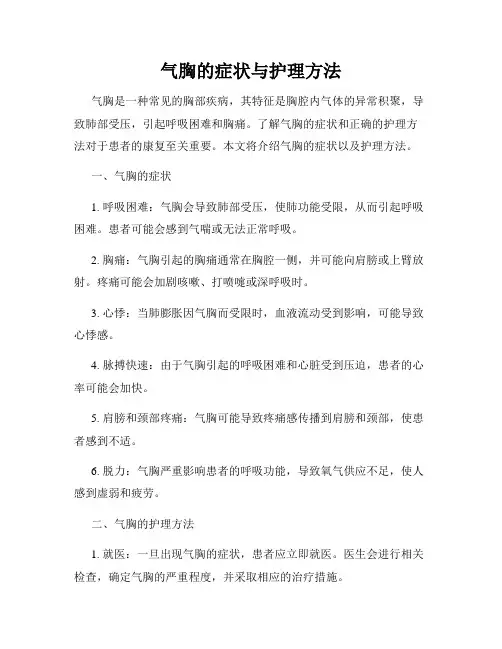 气胸的症状与护理方法

气胸是一种常见的胸部疾病，其特征是胸腔内气体的异常积聚，导致肺部受压，引起呼吸困难和胸痛。了解气胸的症状和正确的护理方法对于患者的康复至关重要。本文将介绍气胸的症状以及护理方法。

一、气胸的症状

1. 呼吸困难：气胸会导致肺部受压，使肺功能受限，从而引起呼吸困难。患者可能会感到气喘或无法正常呼吸。

2. 胸痛：气胸引起的胸痛通常在胸腔一侧，并可能向肩膀或上臂放射。疼痛可能会加剧咳嗽、打喷嚏或深呼吸时。

3. 心悸：当肺膨胀因气胸而受限时，血液流动受到影响，可能导致心悸感。

4. 脉搏快速：由于气胸引起的呼吸困难和心脏受到压迫，患者的心率可能会加快。

5. 肩膀和颈部疼痛：气胸可能导致疼痛感传播到肩膀和颈部，使患者感到不适。

6. 脱力：气胸严重影响患者的呼吸功能，导致氧气供应不足，使人感到虚弱和疲劳。

二、气胸的护理方法

1. 就医：一旦出现气胸的症状，患者应立即就医。医生会进行相关检查，确定气胸的严重程度，并采取相应的治疗措施。